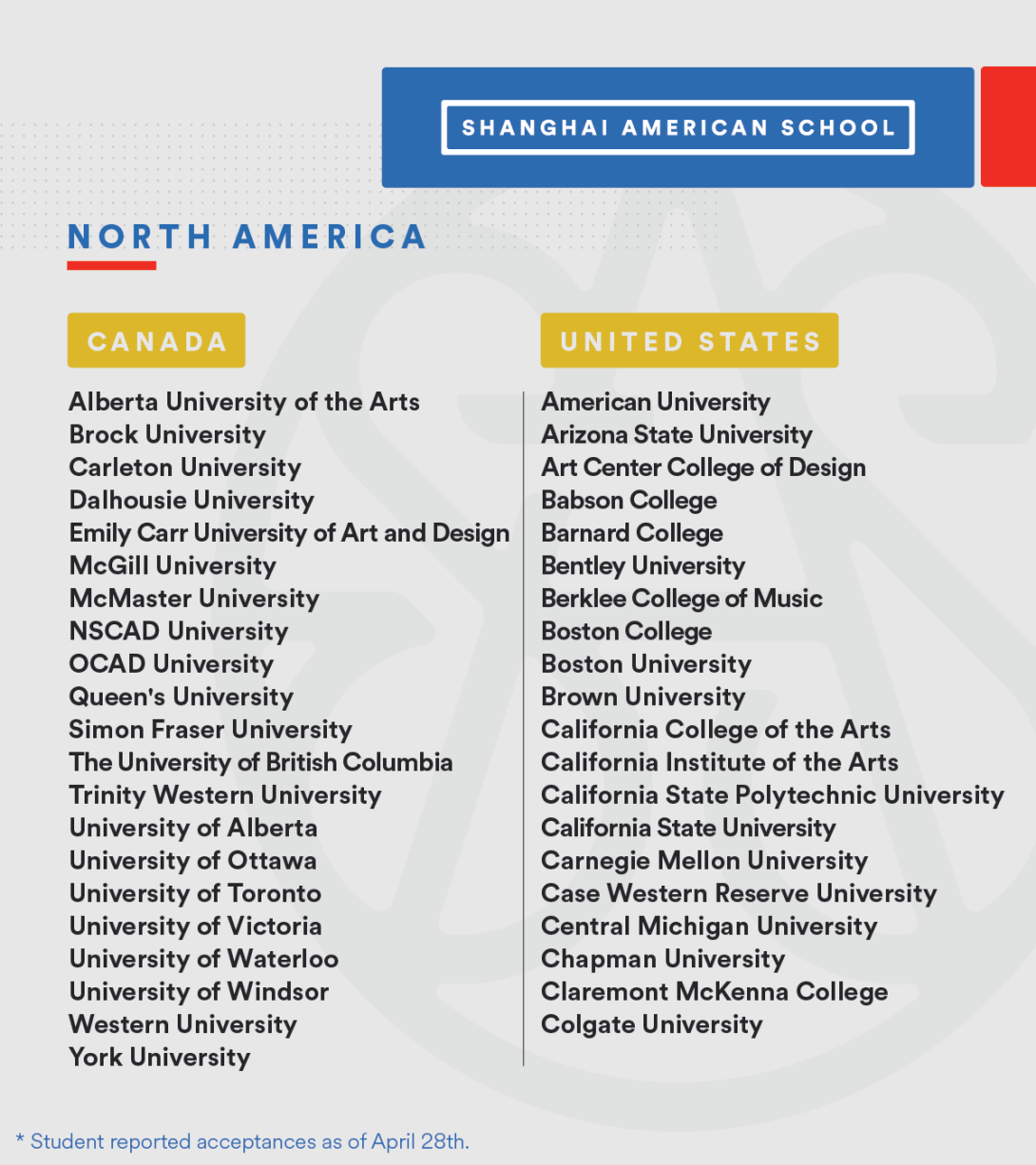 SHANGHAI AMERICAN SCHOOL

NORTH AMERICA

CANADA

Alberta University of the Arts
Brock University
Carleton University
Dalhousie University
Emily Carr University of Art and Design
McGill University
McMaster University
NSCAD University
OCAD University
Queen's University
Simon Fraser University
The University of British Columbia
Trinity Western University
University of Alberta
University of Ottawa
University of Toronto
University of Victoria
University of Waterloo
University of Windsor
Western University
York University

UNITED STATES

American University
Arizona State University
Art Center College of Design
Babson College
Barnard College
Bentley University
Berklee College of Music
Boston College
Boston University
Brown University
California College of the Arts
California Institute of the Arts
California State Polytechnic University
California State University
Carnegie Mellon University
Case Western Reserve University
Central Michigan University
Chapman University
Claremont McKenna College
Colgate University

* Student reported acceptances as of April 28th.